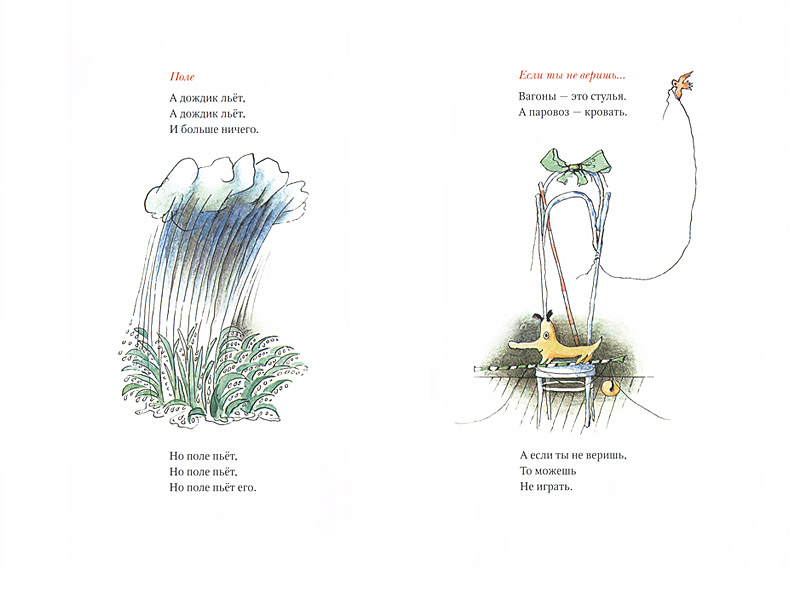 Поле

А дождик льёт,
А дождик льёт,
И больше ничего.

Но поле пьёт,
Но поле пьёт,
Но поле пьёт его.

Если ты не веришь...

Вагоны — это стулья.
А паровоз — кровать.

А если ты не веришь,
То можешь
Не играть.